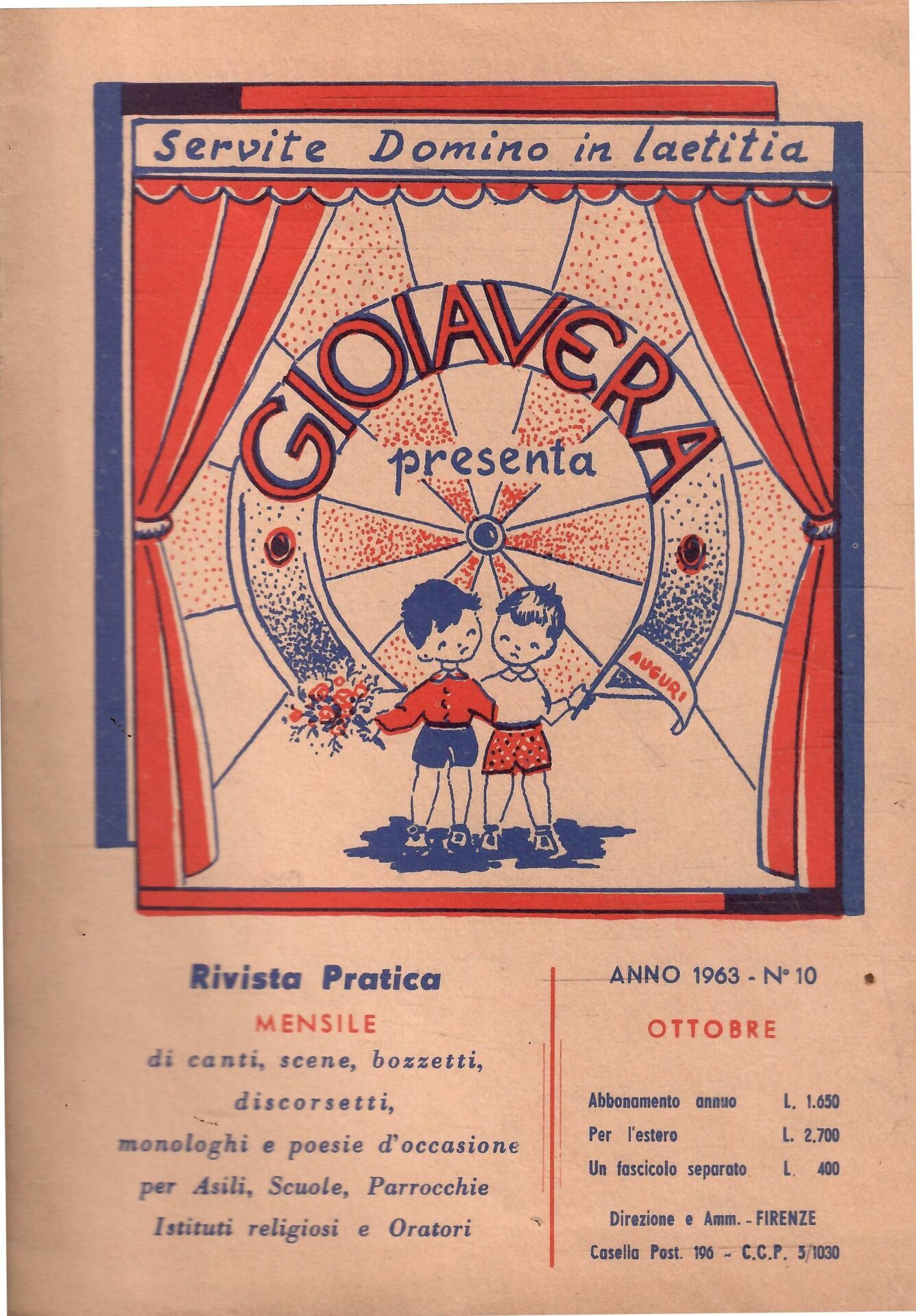 Servite Domino in laetitia

GIOIAVERA
presenta

AUGURI

Rivista Pratica
MENSILE
di canti, scene, bozzetti, discorsetti, monologhi e poesie d'occasione per Asili, Scuole, Parrocchie Istituti religiosi e Oratori

ANNO 1963 - N° 10
OTTOBRE

Abbonamento annuo L. 1.650
Per l'estero L. 2.700
Un fascicolo separato L. 400

Direzione e Amm. - FIRENZE
Casella Post. 196 - C.C.P. 5/1030